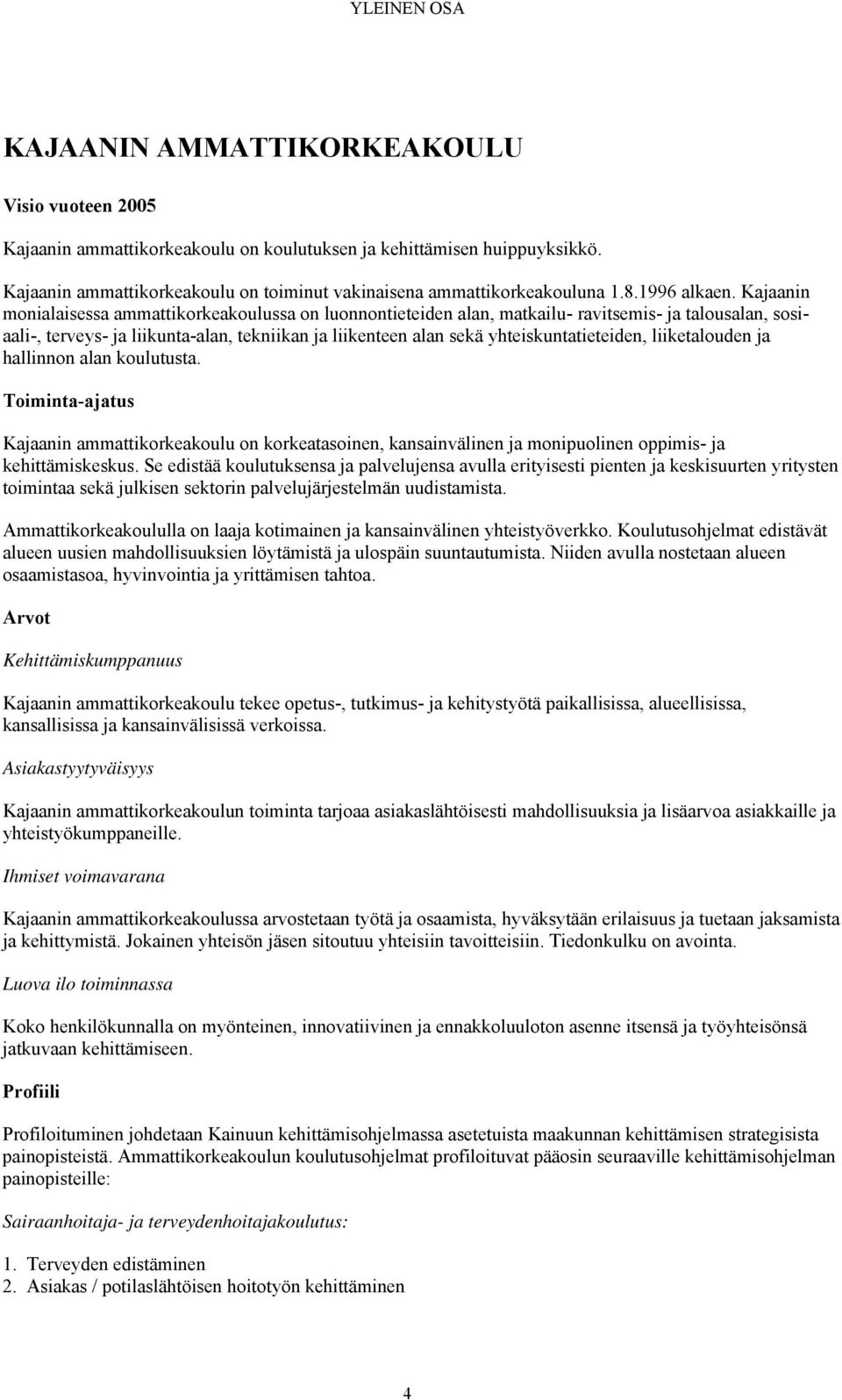 YLEINEN OSA

KAJAANIN AMMATTIKORKEAKOULU

Visio vuoteen 2005

Kajaanin ammattikorkeakoulu on koulutuksen ja kehittämisen huippuyksikkö.

Kajaanin ammattikorkeakoulu on toiminut vakinaisena ammattikorkeakouluna 1.8.1996 alkaen. Kajaanin monialaisessa ammattikorkeakoulussa on luonnontieteiden alan, matkailu- ravitsemis- ja talousalan, sosiaali-, terveys- ja liikunta-alan, tekniikan ja liikenteen alan sekä yhteiskuntatieteiden, liiketalouden ja hallinnon alan koulutusta.

Toiminta-ajatus

Kajaanin ammattikorkeakoulu on korkeatasoinen, kansainvälinen ja monipuolinen oppimis- ja kehittämiskeskus. Se edistää koulutuksensa ja palvelujensa avulla erityisesti pienten ja keskisuurten yritysten toimintaa sekä julkisen sektorin palvelujärjestelmän uudistamista.

Ammattikorkeakoululla on laaja kotimainen ja kansainvälinen yhteistyöverkko. Koulutusohjelmat edistävät alueen uusien mahdollisuuksien löytämistä ja ulospäin suuntautumista. Niiden avulla nostetaan alueen osaamistasoa, hyvinvointia ja yrittämisen tahtoa.

Arvot

Kehittämiskumppanuus

Kajaanin ammattikorkeakoulu tekee opetus-, tutkimus- ja kehitystyötä paikallisissa, alueellisissa, kansallisissa ja kansainvälisissä verkoissa.

Asiakastyytyväisyys

Kajaanin ammattikorkeakoulun toiminta tarjoaa asiakaslähtöisesti mahdollisuuksia ja lisäarvoa asiakkaille ja yhteistyökumppaneille.

Ihmiset voimavarana

Kajaanin ammattikorkeakoulussa arvostetaan työtä ja osaamista, hyväksytään erilaisuus ja tuetaan jaksamista ja kehittymistä. Jokainen yhteisön jäsen sitoutuu yhteisiin tavoitteisiin. Tiedonkulku on avointa.

Luova ilo toiminnassa

Koko henkilökunnalla on myönteinen, innovatiivinen ja ennakkoluuloton asenne itsensä ja työyhteisönsä jatkuvaan kehittämiseen.

Profiili

Profiloituminen johdetaan Kainuun kehittämisohjelmassa asetetuista maakunnan kehittämisen strategisista painopisteistä. Ammattikorkeakoulun koulutusohjelmat profiloituvat pääosin seuraaville kehittämisohjelman painopisteille:

Sairaanhoitaja- ja terveydenhoitajakoulutus:

1. Terveyden edistäminen
2. Asiakas / potilaslähtöisen hoitotyön kehittäminen

4